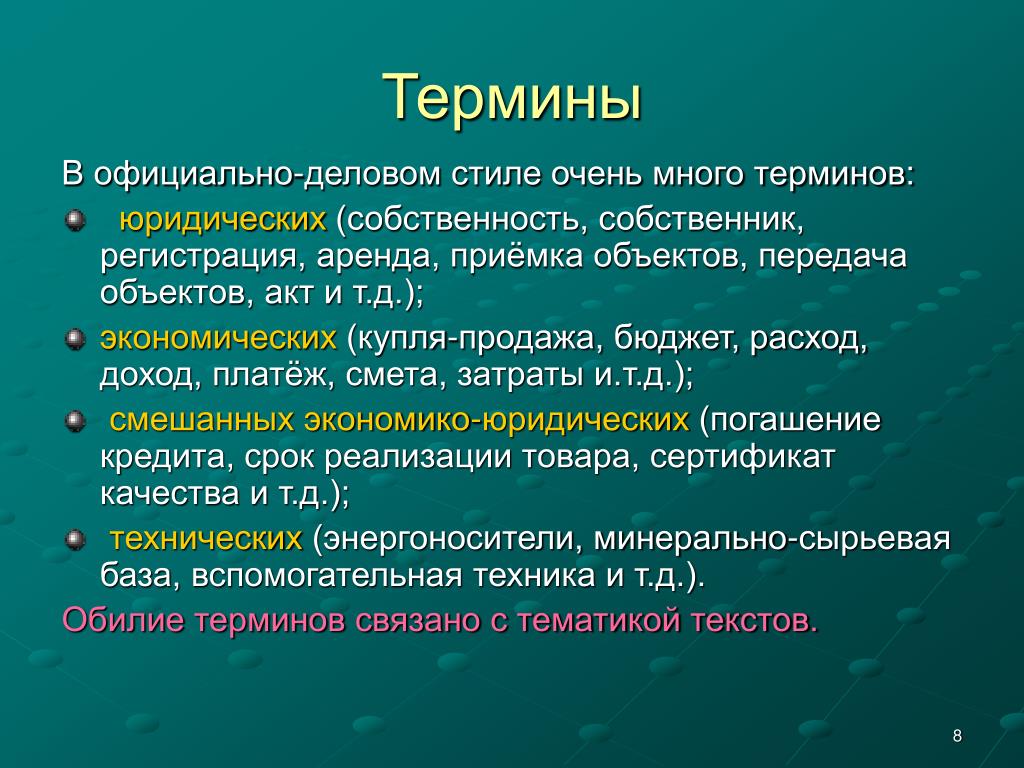 Термины

В официально-деловом стиле очень много терминов:

юридических (собственность, собственник, регистрация, аренда, приёмка объектов, передача объектов, акт и т.д.);

экономических (купля-продажа, бюджет, расход, доход, платёж, смета, затраты и.т.д.);

смешанных экономико-юридических (погашение кредита, срок реализации товара, сертификат качества и т.д.);

технических (энергоносители, минерально-сырьевая база, вспомогательная техника и т.д.).

Обилие терминов связано с тематикой текстов.

8